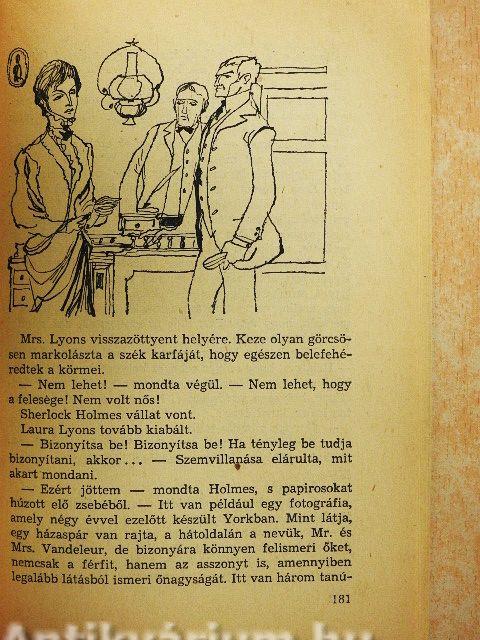 Mrs. Lyons visszazöttyent helyére. Keze olyan görcsösen markolászta a szék karfáját, hogy egészen belefehéredtek a körmei.

— Nem lehet! — mondta végül. — Nem lehet, hogy a felesége! Nem volt nős!

Sherlock Holmes vállat vont.

Laura Lyons tovább kiabált.

— Bizonyítsa be! Bizonyítsa be! Ha tényleg be tudja bizonyítani, akkor... — Szemvillanása elárulta, mit akart mondani.

— Ezért jöttem — mondta Holmes, s papirosokat húzott elő zsebéből. — Itt van például egy fotográfia, amely négy évvel ezelőtt készült Yorkban. Mint látja, egy házaspár van rajta, a hátoldalán a nevük, Mr. és Mrs. Vandeleur, de bizonyára könnyen felismeri őket, nemcsak a férfit, hanem az asszonyt is, amennyiben legalább látásból ismeri őnagyságát. Itt van három tanú-

181

Antikvárium.hu